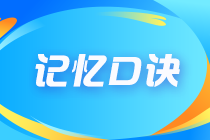 记忆口诀